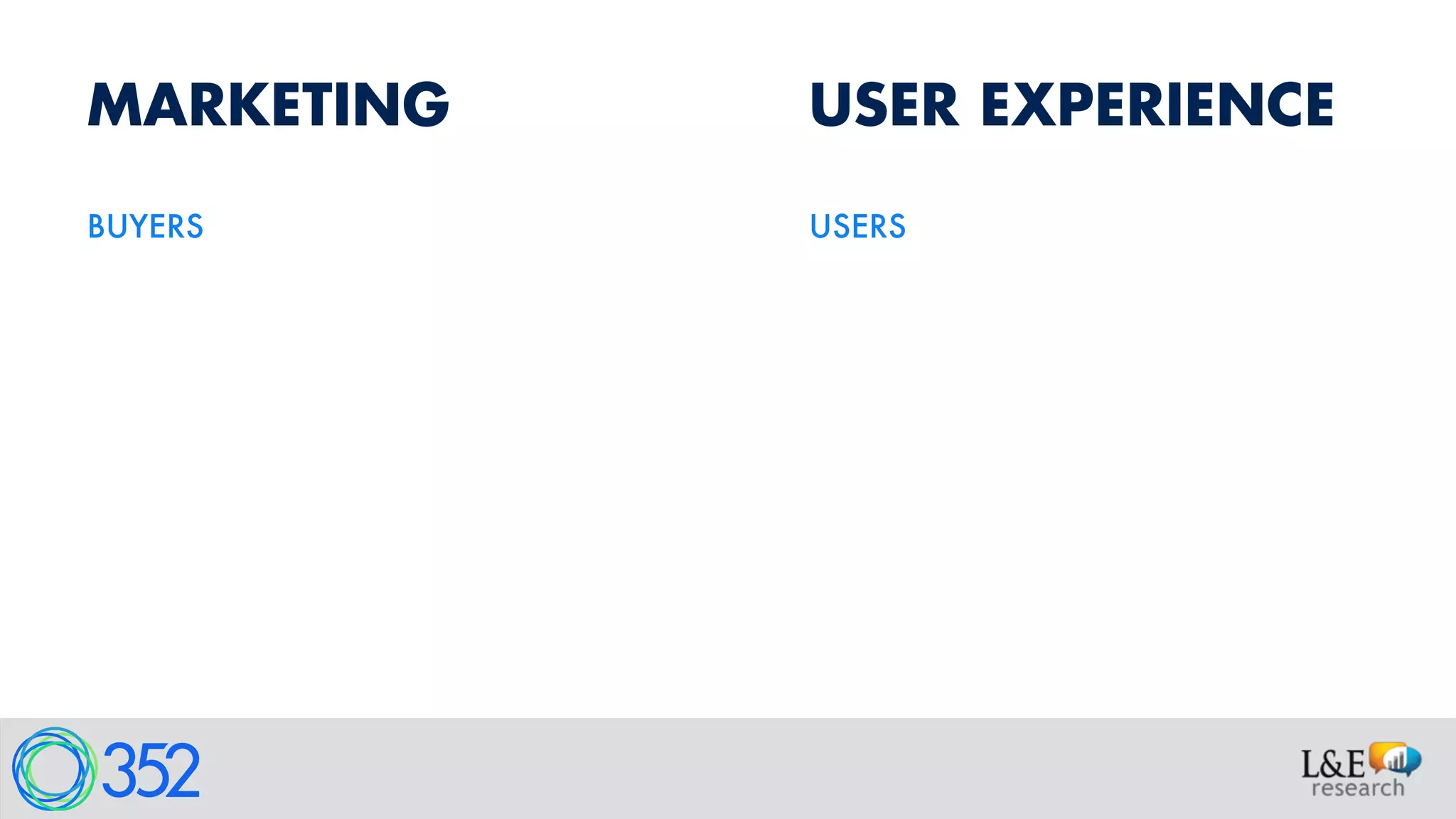 MARKETING

BUYERS

USER EXPERIENCE

USERS

352

L&E research